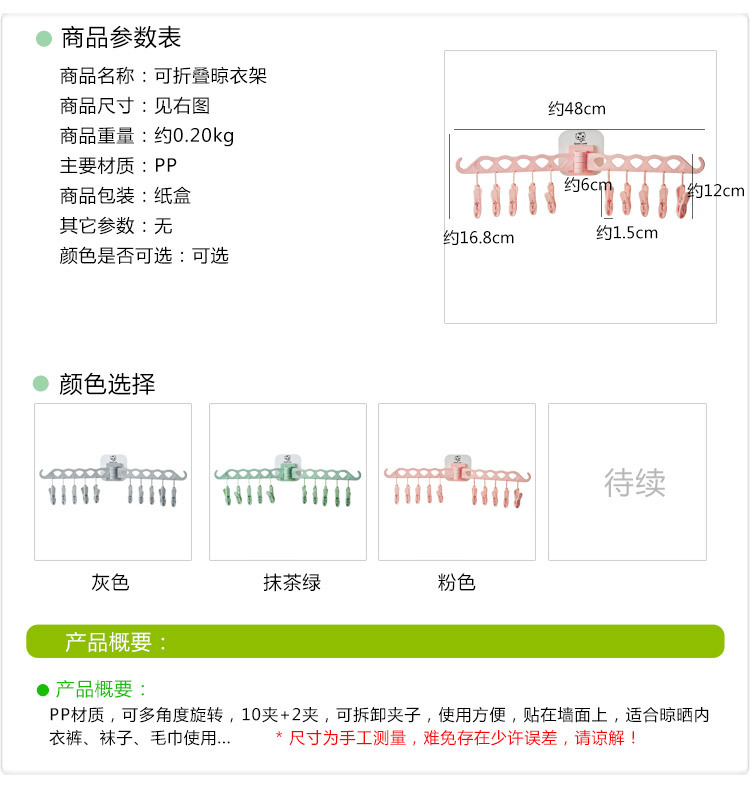 ● 商品参数表

商品名称：可折叠晾衣架
商品尺寸：见右图
商品重量：约0.20kg
主要材质：PP
商品包装：纸盒
其它参数：无
颜色是否可选：可选

约48cm
约6cm
约12cm
约16.8cm
约1.5cm

● 颜色选择

待续

灰色 抹茶绿 粉色

产品概要：

● 产品概要：

PP材质，可多角度旋转，10夹+2夹，可拆卸夹子，使用方便，贴在墙面上，适合晾晒内衣裤、袜子、毛巾使用... * 尺寸为手工测量，难免存在少许误差，请谅解！